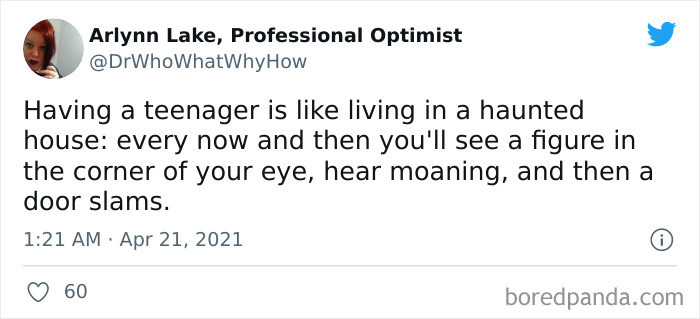 Arlynn Lake, Professional Optimist
@DrWhoWhatWhyHow

Having a teenager is like living in a haunted house: every now and then you'll see a figure in the corner of your eye, hear moaning, and then a door slams.

1:21 AM · Apr 21, 2021

60

boredpanda.com